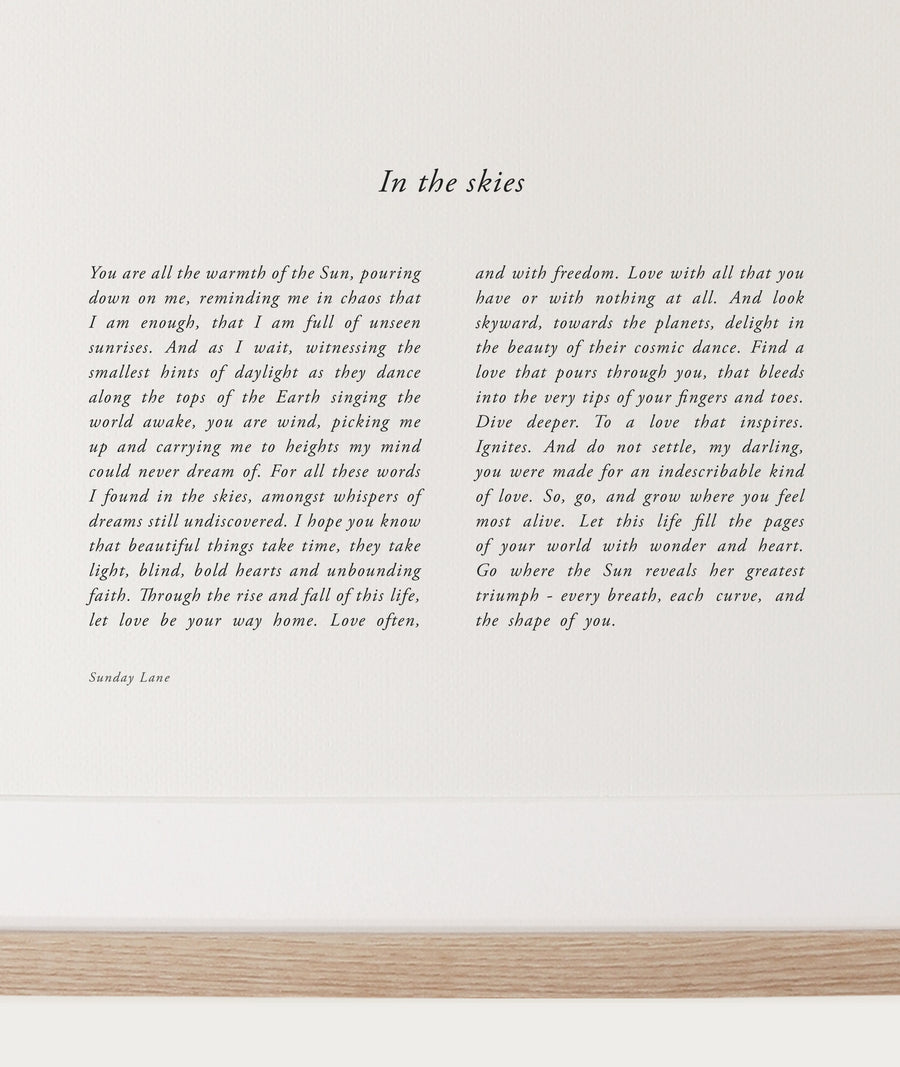 In the skies

You are all the warmth of the Sun, pouring down on me, reminding me in chaos that I am enough, that I am full of unseen sunrises. And as I wait, witnessing the smallest hints of daylight as they dance along the tops of the Earth singing the world awake, you are wind, picking me up and carrying me to heights my mind could never dream of. For all these words I found in the skies, amongst whispers of dreams still undiscovered. I hope you know that beautiful things take time, they take light, blind, bold hearts and unbounding faith. Through the rise and fall of this life, let love be your way home. Love often, and with freedom. Love with all that you have or with nothing at all. And look skyward, towards the planets, delight in the beauty of their cosmic dance. Find a love that pours through you, that bleeds into the very tips of your fingers and toes. Dive deeper. To a love that inspires. Ignites. And do not settle, my darling, you were made for an indescribable kind of love. So, go, and grow where you feel most alive. Let this life fill the pages of your world with wonder and heart. Go where the Sun reveals her greatest triumph - every breath, each curve, and the shape of you.

Sunday Lane